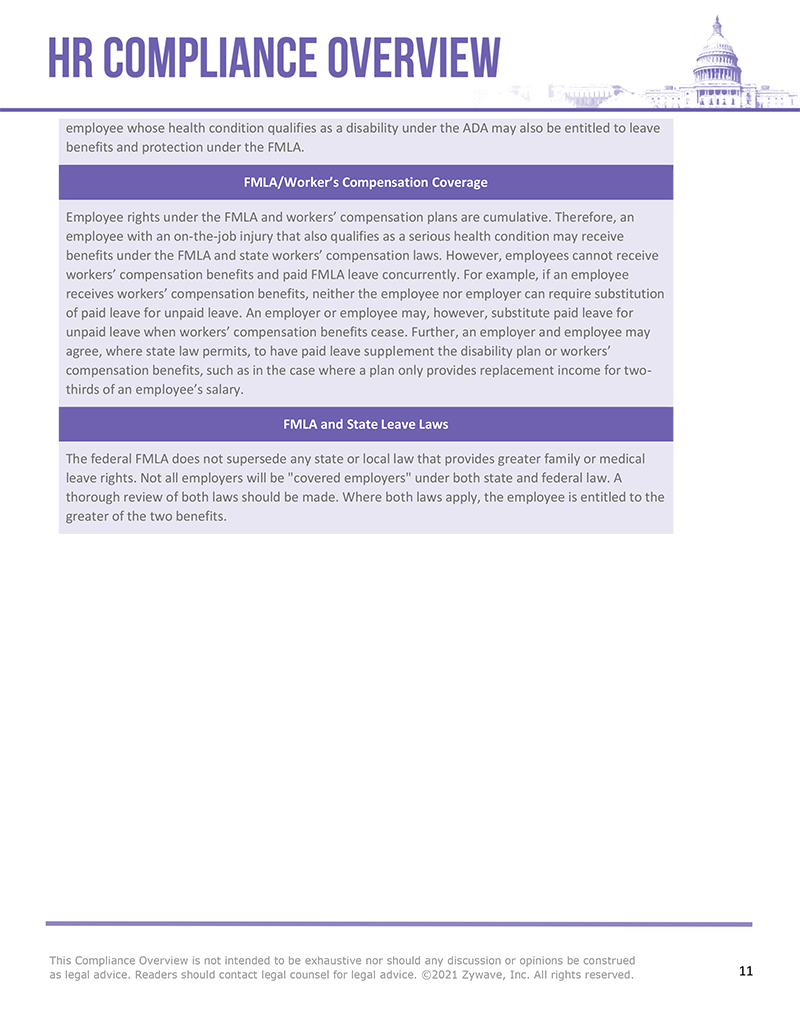 HR COMPLIANCE OVERVIEW

employee whose health condition qualifies as a disability under the ADA may also be entitled to leave benefits and protection under the FMLA.

FMLA/Worker's Compensation Coverage

Employee rights under the FMLA and workers' compensation plans are cumulative. Therefore, an employee with an on-the-job injury that also qualifies as a serious health condition may receive benefits under the FMLA and state workers' compensation laws. However, employees cannot receive workers' compensation benefits and paid FMLA leave concurrently. For example, if an employee receives workers' compensation benefits, neither the employee nor employer can require substitution of paid leave for unpaid leave. An employer or employee may, however, substitute paid leave for unpaid leave when workers' compensation benefits cease. Further, an employer and employee may agree, where state law permits, to have paid leave supplement the disability plan or workers' compensation benefits, such as in the case where a plan only provides replacement income for two-thirds of an employee's salary.

FMLA and State Leave Laws

The federal FMLA does not supersede any state or local law that provides greater family or medical leave rights. Not all employers will be "covered employers" under both state and federal law. A thorough review of both laws should be made. Where both laws apply, the employee is entitled to the greater of the two benefits.

This Compliance Overview is not intended to be exhaustive nor should any discussion or opinions be construed as legal advice. Readers should contact legal counsel for legal advice. ©2021 Zywave, Inc. All rights reserved.

11